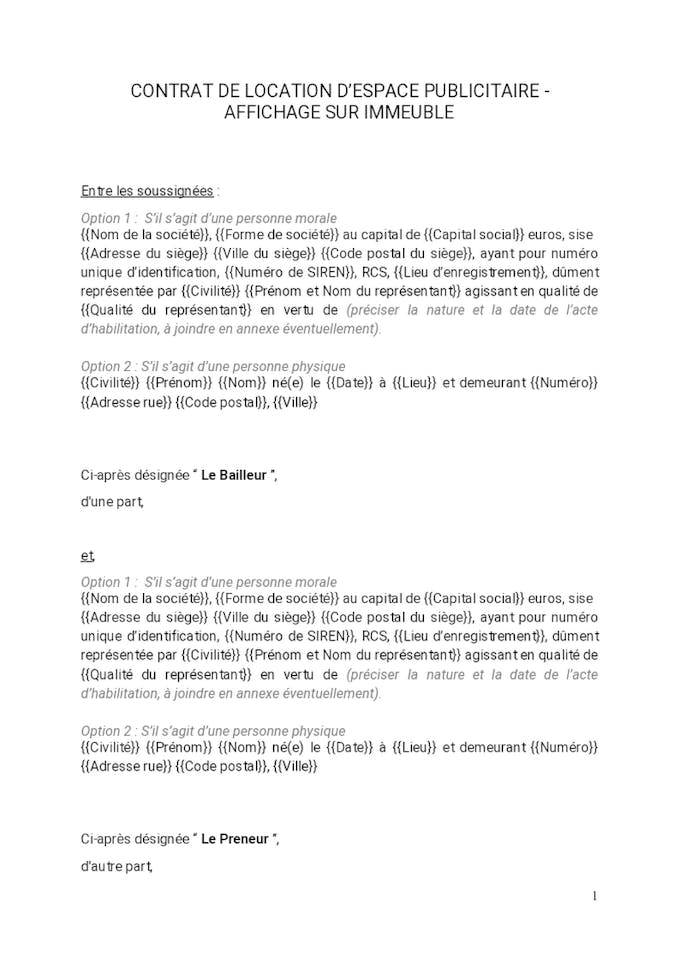 CONTRAT DE LOCATION D'ESPACE PUBLICITAIRE - AFFICHAGE SUR IMMEUBLE

Entre les soussignées :

Option 1 : S'il s'agit d'une personne morale
{{Nom de la société}}, {{Forme de société}} au capital de {{Capital social}} euros, sise {{Adresse du siège}} {{Ville du siège}} {{Code postal du siège}}, ayant pour numéro unique d'identification, {{Numéro de SIREN}}, RCS, {{Lieu d'enregistrement}}, dûment représentée par {{Civilité}} {{Prénom et Nom du représentant}} agissant en qualité de {{Qualité du représentant}} en vertu de (préciser la nature et la date de l'acte d'habilitation, à joindre en annexe éventuellement).

Option 2 : S'il s'agit d'une personne physique
{{Civilité}} {{Prénom}} {{Nom}} né(e) le {{Date}} à {{Lieu}} et demeurant {{Numéro}} {{Adresse rue}} {{Code postal}}, {{Ville}}

Ci-après désignée " Le Bailleur ",

d'une part,

et,

Option 1 : S'il s'agit d'une personne morale
{{Nom de la société}}, {{Forme de société}} au capital de {{Capital social}} euros, sise {{Adresse du siège}} {{Ville du siège}} {{Code postal du siège}}, ayant pour numéro unique d'identification, {{Numéro de SIREN}}, RCS, {{Lieu d'enregistrement}}, dûment représentée par {{Civilité}} {{Prénom et Nom du représentant}} agissant en qualité de {{Qualité du représentant}} en vertu de (préciser la nature et la date de l'acte d'habilitation, à joindre en annexe éventuellement).

Option 2 : S'il s'agit d'une personne physique
{{Civilité}} {{Prénom}} {{Nom}} né(e) le {{Date}} à {{Lieu}} et demeurant {{Numéro}} {{Adresse rue}} {{Code postal}}, {{Ville}}

Ci-après désignée " Le Preneur ",

d'autre part,

1